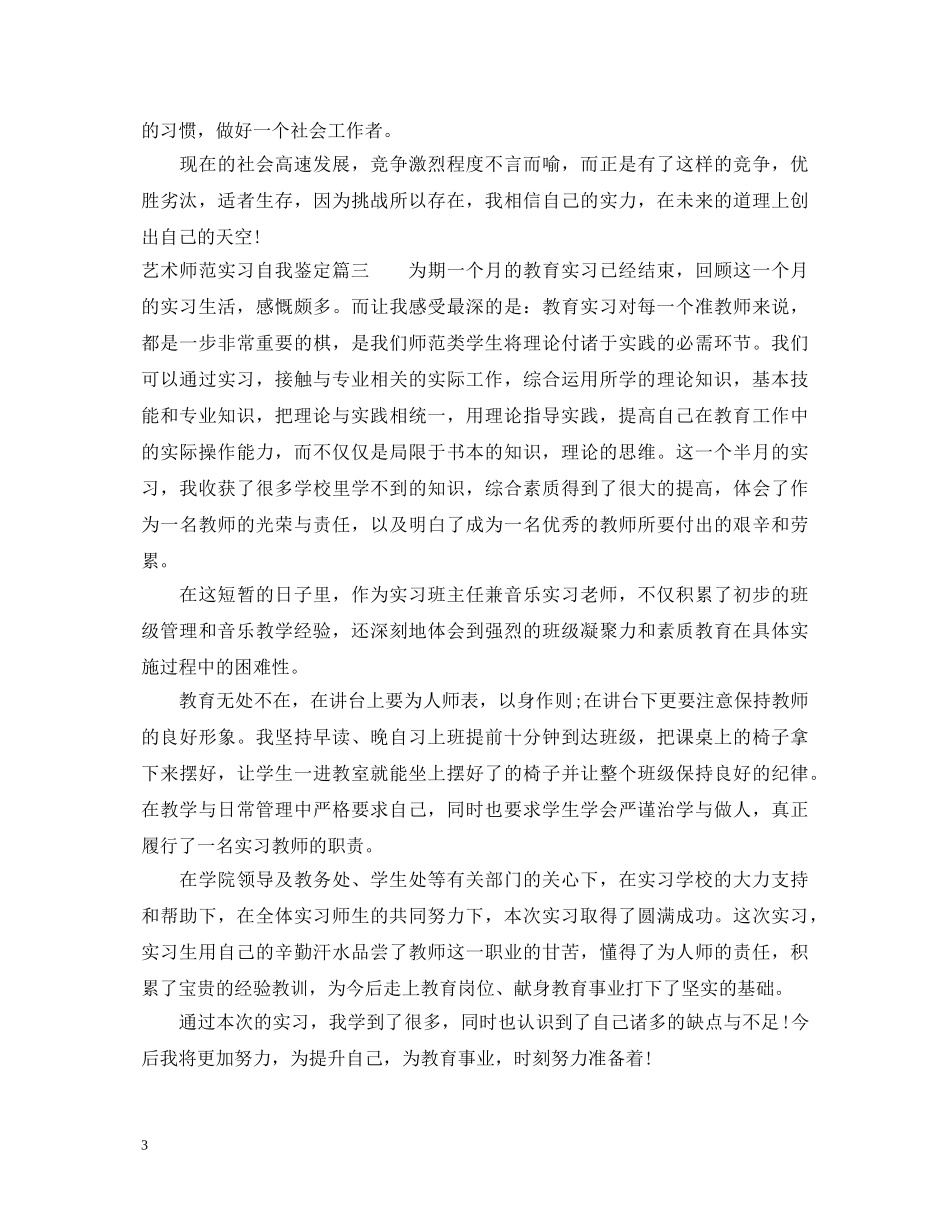 的习惯，做好一个社会工作者。

现在的社会高速发展，竞争激烈程度不言而喻，而正是有了这样的竞争，优胜劣汰，适者生存，因为挑战所以存在，我相信自己的实力，在未来的道理上创出自己的天空！

艺术师范实习自我鉴定篇三　　为期一个月的教育实习已经结束，回顾这一个月的实习生活，感慨颇多。而让我感受最深的是：教育实习对每一个准教师来说，都是一步非常重要的棋，是我们师范类学生将理论付诸于实践的必需环节。我们可以通过实习，接触与专业相关的实际工作，综合运用所学的理论知识，基本技能和专业知识，把理论与实践相统一，用理论指导实践，提高自己在教育工作中的实际操作能力，而不仅仅是局限于书本的知识，理论的思维。这一个半月的实习，我收获了很多学校里学不到的知识，综合素质得到了很大的提高，体会了作为一名教师的光荣与责任，以及明白了成为一名优秀的教师所要付出的艰辛和劳累。

在这短暂的日子里，作为实习班主任兼音乐实习老师，不仅积累了初步的班级管理和音乐教学经验，还深刻地体会到强烈的班级凝聚力和素质教育在具体实施过程中的困难性。

教育无处不在，在讲台上要为人师表，以身作则;在讲台下更要注意保持教师的良好形象。我坚持早读、晚自习上班提前十分钟到达班级，把课桌上的椅子拿下来摆好，让学生一进教室就能坐上摆好了的椅子并让整个班级保持良好的纪律。在教学与日常管理中严格要求自己，同时也要求学生学会严谨治学与做人，真正履行了一名实习教师的职责。

在学院领导及教务处、学生处等有关部门的关心下，在实习学校的大力支持和帮助下，在全体实习师生的共同努力下，本次实习取得了圆满成功。这次实习，实习生用自己的辛勤汗水品尝了教师这一职业的甘苦，懂得了为人师的责任，积累了宝贵的经验教训，为今后走上教育岗位、献身教育事业打下了坚实的基础。

通过本次的实习，我学到了很多，同时也认识到了自己诸多的缺点与不足！今后我将更加努力，为提升自己，为教育事业，时刻努力准备着！

3